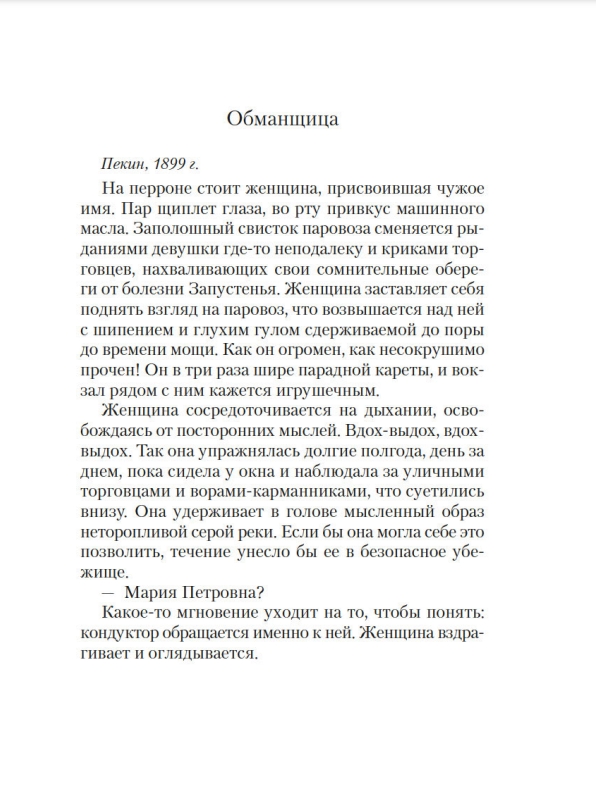 Обманщица

Пекин, 1899 г.

На перроне стоит женщина, присвоившая чужое имя. Пар щиплет глаза, во рту привкус машинного масла. Заполошный свисток паровоза сменяется рыданиями девушки где-то неподалеку и криками торговцев, нахваливающих свои сомнительные обереги от болезни Запустенья. Женщина заставляет себя поднять взгляд на паровоз, что возвышается над ней с шипением и глухим гулом сдерживаемой до поры до времени мощи. Как он огромен, как несокрушимо прочен! Он в три раза шире парадной кареты, и вокзал рядом с ним кажется игрушечным.

Женщина сосредоточивается на дыхании, освобождаясь от посторонних мыслей. Вдох-выдох, вдох-выдох. Так она упражнялась долгие полгода, день за днем, пока сидела у окна и наблюдала за уличными торговцами и ворами-карманниками, что суетились внизу. Она удерживает в голове мысленный образ неторопливой серой реки. Если бы она могла себе это позволить, течение унесло бы ее в безопасное убежище.

— Мария Петровна?

Какое-то мгновение уходит на то, чтобы понять: кондуктор обращается именно к ней. Женщина вздрагивает и оглядывается.